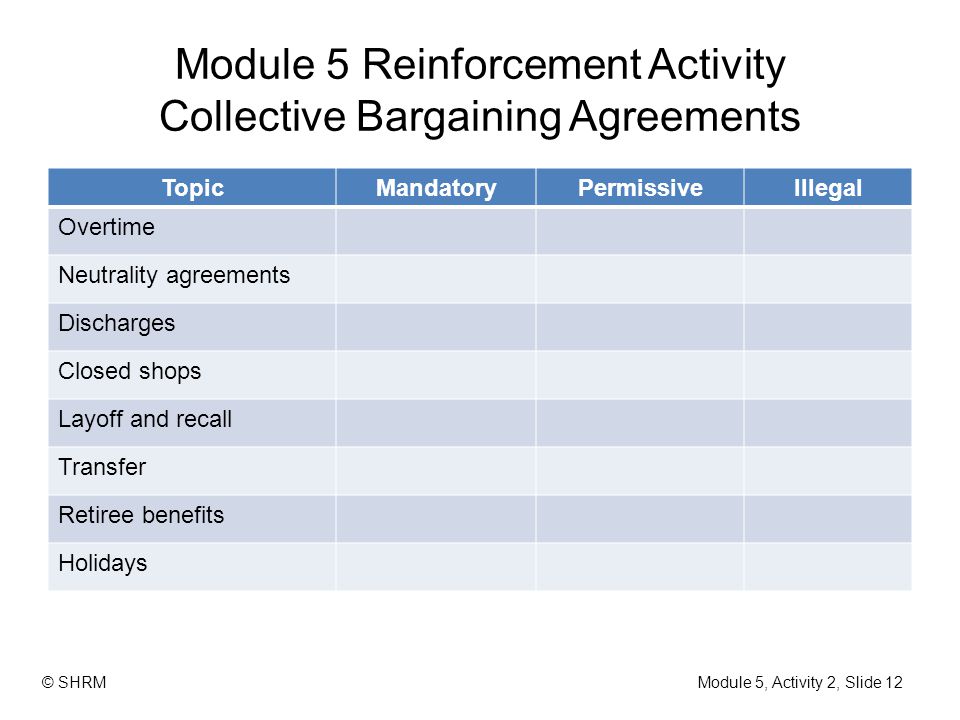 Module 5 Reinforcement Activity
Collective Bargaining Agreements

| Topic | Mandatory | Permissive | Illegal |
|---|---|---|---|
| Overtime | | | |
| Neutrality agreements | | | |
| Discharges | | | |
| Closed shops | | | |
| Layoff and recall | | | |
| Transfer | | | |
| Retiree benefits | | | |
| Holidays | | | |

© SHRM

Module 5, Activity 2, Slide 12